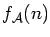 $f_{\mathcal{A}}(n)$